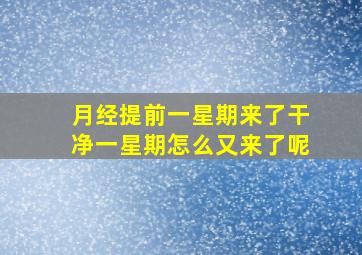 月经提前一星期来了干净一星期怎么又来了呢